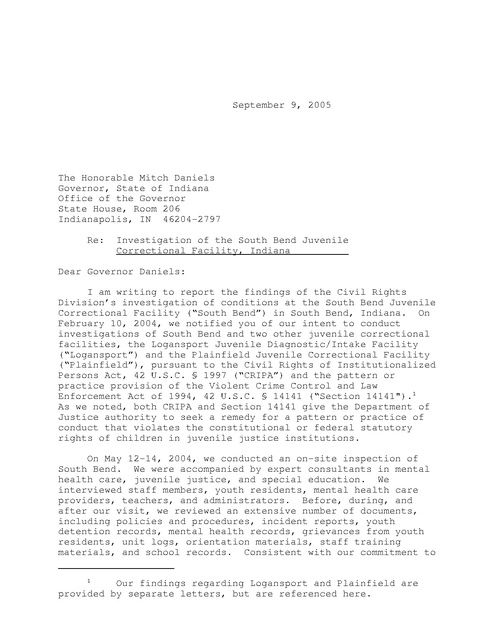 September 9, 2005

The Honorable Mitch Daniels
Governor, State of Indiana
Office of the Governor
State House, Room 206
Indianapolis, IN 46204-2797

Re: Investigation of the South Bend Juvenile Correctional Facility, Indiana

Dear Governor Daniels:

I am writing to report the findings of the Civil Rights Division's investigation of conditions at the South Bend Juvenile Correctional Facility ("South Bend") in South Bend, Indiana. On February 10, 2004, we notified you of our intent to conduct investigations of South Bend and two other juvenile correctional facilities, the Logansport Juvenile Diagnostic/Intake Facility ("Logansport") and the Plainfield Juvenile Correctional Facility ("Plainfield"), pursuant to the Civil Rights of Institutionalized Persons Act, 42 U.S.C. § 1997 ("CRIPA") and the pattern or practice provision of the Violent Crime Control and Law Enforcement Act of 1994, 42 U.S.C. § 14141 ("Section 14141").$^1$ As we noted, both CRIPA and Section 14141 give the Department of Justice authority to seek a remedy for a pattern or practice of conduct that violates the constitutional or federal statutory rights of children in juvenile justice institutions.

On May 12-14, 2004, we conducted an on-site inspection of South Bend. We were accompanied by expert consultants in mental health care, juvenile justice, and special education. We interviewed staff members, youth residents, mental health care providers, teachers, and administrators. Before, during, and after our visit, we reviewed an extensive number of documents, including policies and procedures, incident reports, youth detention records, mental health records, grievances from youth residents, unit logs, orientation materials, staff training materials, and school records. Consistent with our commitment to

$^1$ Our findings regarding Logansport and Plainfield are provided by separate letters, but are referenced here.